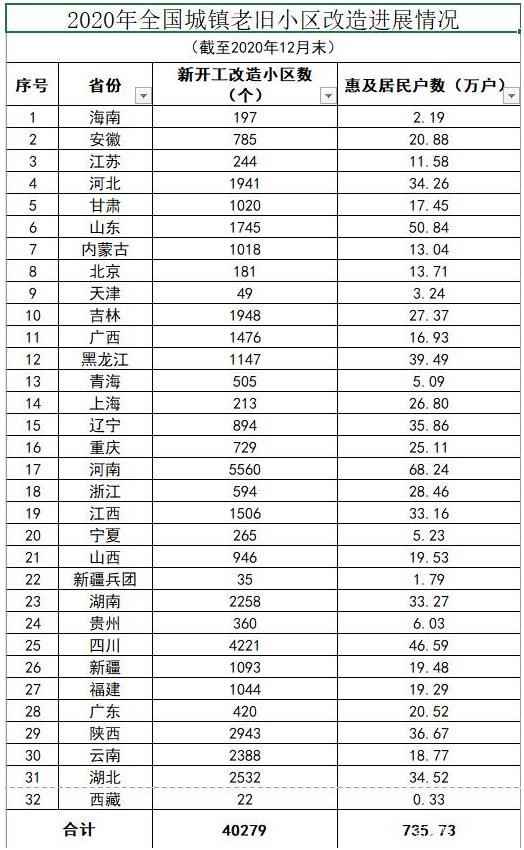 2020年全国城镇老旧小区改造进展情况

（截至2020年12月末）

| 序号 | 省份 | 新开工改造小区数（个） | 惠及居民户数（万户） |
|---|---|---|---|
| 1 | 海南 | 197 | 2.19 |
| 2 | 安徽 | 785 | 20.88 |
| 3 | 江苏 | 244 | 11.58 |
| 4 | 河北 | 1941 | 34.26 |
| 5 | 甘肃 | 1020 | 17.45 |
| 6 | 山东 | 1745 | 50.84 |
| 7 | 内蒙古 | 1018 | 13.04 |
| 8 | 北京 | 181 | 13.71 |
| 9 | 天津 | 49 | 3.24 |
| 10 | 吉林 | 1948 | 27.37 |
| 11 | 广西 | 1476 | 16.93 |
| 12 | 黑龙江 | 1147 | 39.49 |
| 13 | 青海 | 505 | 5.09 |
| 14 | 上海 | 213 | 26.80 |
| 15 | 辽宁 | 894 | 35.86 |
| 16 | 重庆 | 729 | 25.11 |
| 17 | 河南 | 5560 | 68.24 |
| 18 | 浙江 | 594 | 28.46 |
| 19 | 江西 | 1506 | 33.16 |
| 20 | 宁夏 | 265 | 5.23 |
| 21 | 山西 | 946 | 19.53 |
| 22 | 新疆兵团 | 35 | 1.79 |
| 23 | 湖南 | 2258 | 33.27 |
| 24 | 贵州 | 360 | 6.03 |
| 25 | 四川 | 4221 | 46.59 |
| 26 | 新疆 | 1093 | 19.48 |
| 27 | 福建 | 1044 | 19.29 |
| 28 | 广东 | 420 | 20.52 |
| 29 | 陕西 | 2943 | 36.67 |
| 30 | 云南 | 2388 | 18.77 |
| 31 | 湖北 | 2532 | 34.52 |
| 32 | 西藏 | 22 | 0.33 |
| 合计 | | 40279 | 735.73 |